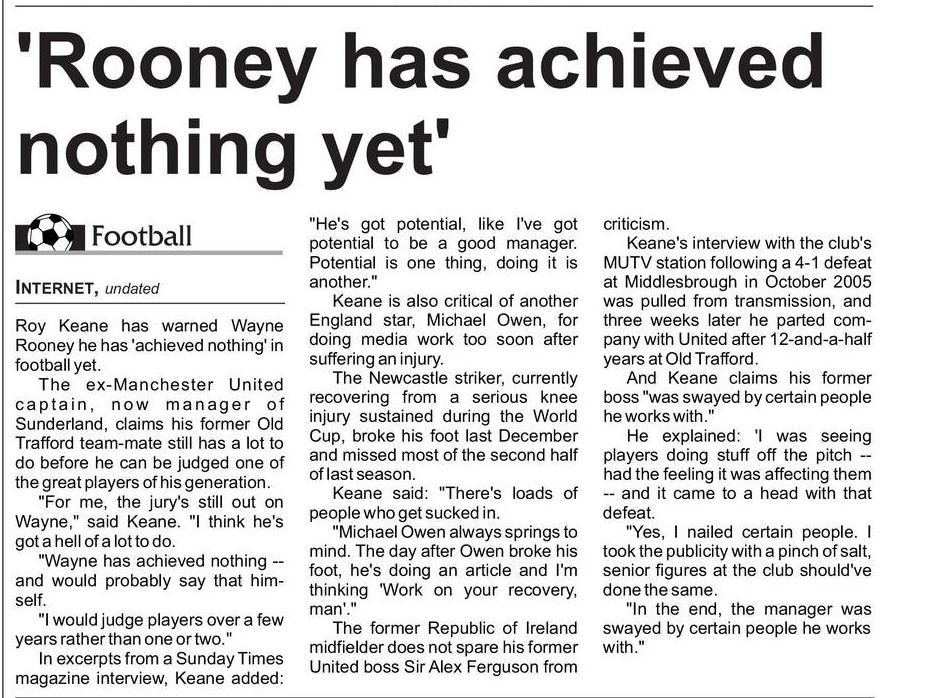 'Rooney has achieved nothing yet'

Football

INTERNET, undated

Roy Keane has warned Wayne Rooney he has 'achieved nothing' in football yet.

The ex-Manchester United captain, now manager of Sunderland, claims his former Old Trafford team-mate still has a lot to do before he can be judged one of the great players of his generation.

"For me, the jury's still out on Wayne," said Keane. "I think he's got a hell of a lot to do.

"Wayne has achieved nothing -- and would probably say that himself.

"I would judge players over a few years rather than one or two."

In excerpts from a Sunday Times magazine interview, Keane added: "He's got potential, like I've got potential to be a good manager. Potential is one thing, doing it is another."

Keane is also critical of another England star, Michael Owen, for doing media work too soon after suffering an injury.

The Newcastle striker, currently recovering from a serious knee injury sustained during the World Cup, broke his foot last December and missed most of the second half of last season.

Keane said: "There's loads of people who get sucked in.

"Michael Owen always springs to mind. The day after Owen broke his foot, he's doing an article and I'm thinking 'Work on your recovery, man'."

The former Republic of Ireland midfielder does not spare his former United boss Sir Alex Ferguson from criticism.

Keane's interview with the club's MUTV station following a 4-1 defeat at Middlesbrough in October 2005 was pulled from transmission, and three weeks later he parted company with United after 12-and-a-half years at Old Trafford.

And Keane claims his former boss "was swayed by certain people he works with."

He explained: 'I was seeing players doing stuff off the pitch -- had the feeling it was affecting them -- and it came to a head with that defeat.

"Yes, I nailed certain people. I took the publicity with a pinch of salt, senior figures at the club should've done the same.

"In the end, the manager was swayed by certain people he works with."